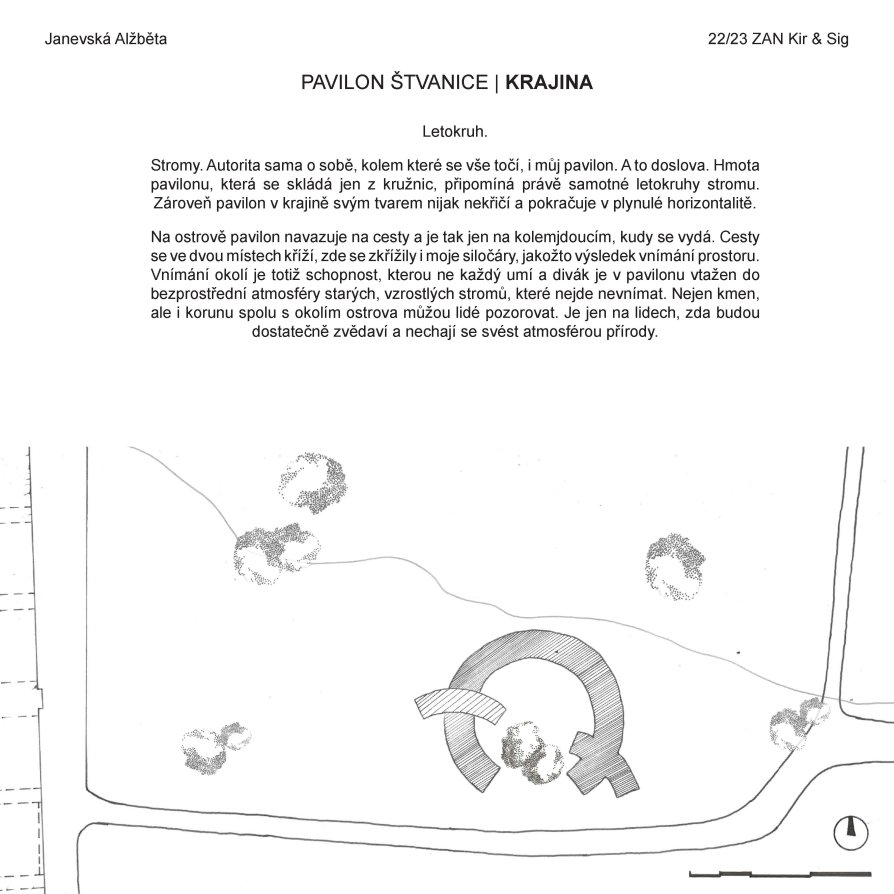 Janevská Alžběta

22/23 ZAN Kir & Sig

PAVILON ŠTVANICE | KRAJINA

Letokruh.

Stromy. Autorita sama o sobě, kolem které se vše točí, i můj pavilon. A to doslova. Hmota pavilonu, která se skládá jen z kružnic, připomíná právě samotné letokruhy stromu. Zároveň pavilon v krajině svým tvarem nijak nekřičí a pokračuje v plynulé horizontalitě.

Na ostrově pavilon navazuje na cesty a je tak jen na kolemjdoucím, kudy se vydá. Cesty se ve dvou místech kříží, zde se zkřížily i moje siločáry, jakožto výsledek vnímání prostoru. Vnímání okolí je totiž schopnost, kterou ne každý umí a divák je v pavilonu vtažen do bezprostřední atmosféry starých, vzrostlých stromů, které nejde nevnímat. Nejen kmen, ale i korunu spolu s okolím ostrova můžou lidé pozorovat. Je jen na lidech, zda budou dostatečně zvědaví a nechají se svést atmosférou přírody.